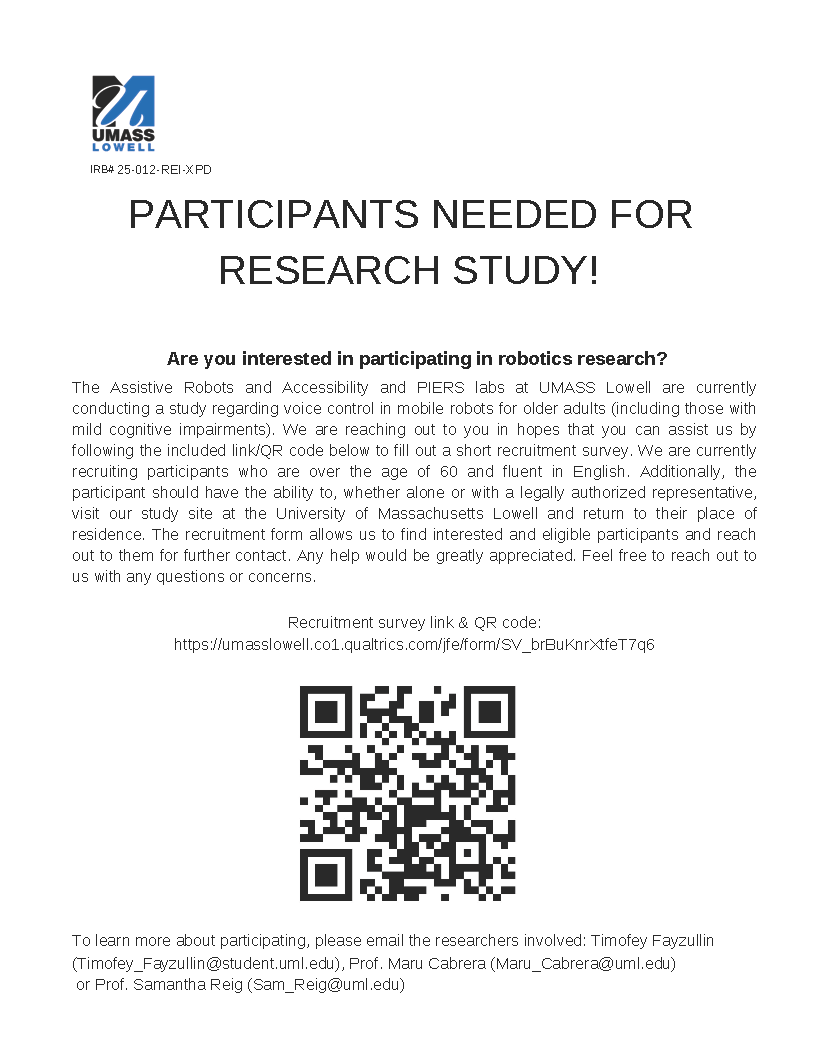 UMASS
LOWELL

IRB# 25-012-REI-XPD

PARTICIPANTS NEEDED FOR RESEARCH STUDY!

Are you interested in participating in robotics research?

The Assistive Robots and Accessibility and PIERS labs at UMASS Lowell are currently conducting a study regarding voice control in mobile robots for older adults (including those with mild cognitive impairments). We are reaching out to you in hopes that you can assist us by following the included link/QR code below to fill out a short recruitment survey. We are currently recruiting participants who are over the age of 60 and fluent in English. Additionally, the participant should have the ability to, whether alone or with a legally authorized representative, visit our study site at the University of Massachusetts Lowell and return to their place of residence. The recruitment form allows us to find interested and eligible participants and reach out to them for further contact. Any help would be greatly appreciated. Feel free to reach out to us with any questions or concerns.

Recruitment survey link & QR code:
https://umasslowell.co1.qualtrics.com/jfe/form/SV_brBuKnrXtfeT7q6

To learn more about participating, please email the researchers involved: Timofey Fayzullin (Timofey_Fayzullin@student.uml.edu), Prof. Maru Cabrera (Maru_Cabrera@uml.edu) or Prof. Samantha Reig (Sam_Reig@uml.edu)